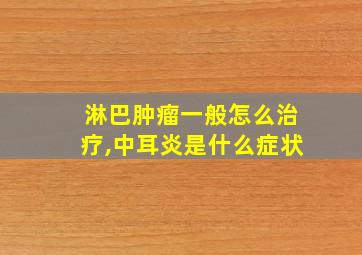 淋巴肿瘤一般怎么治疗,中耳炎是什么症状